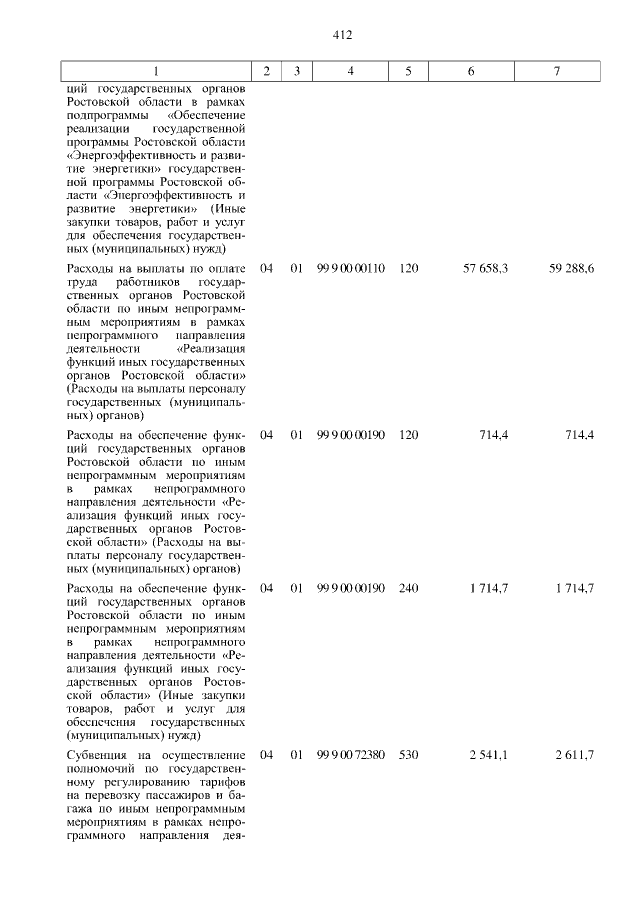 412

| 1 | 2 | 3 | 4 | 5 | 6 | 7 |
|---|---|---|---|---|---|---|
| ций государственных органов Ростовской области в рамках подпрограммы «Обеспечение реализации государственной программы Ростовской области «Энергоэффективность и развитие энергетики» государственной программы Ростовской области «Энергоэффективность и развитие энергетики» (Иные закупки товаров, работ и услуг для обеспечения государственных (муниципальных) нужд) | | | | | | |
| Расходы на выплаты по оплате труда работников государственных органов Ростовской области по иным непрограммным мероприятиям в рамках непрограммного направления деятельности «Реализация функций иных государственных органов Ростовской области» (Расходы на выплаты персоналу государственных (муниципальных) органов) | 04 | 01 | 99 9 00 00110 | 120 | 57 658,3 | 59 288,6 |
| Расходы на обеспечение функций государственных органов Ростовской области по иным непрограммным мероприятиям в рамках непрограммного направления деятельности «Реализация функций иных государственных органов Ростовской области» (Расходы на выплаты персоналу государственных (муниципальных) органов) | 04 | 01 | 99 9 00 00190 | 120 | 714,4 | 714,4 |
| Расходы на обеспечение функций государственных органов Ростовской области по иным непрограммным мероприятиям в рамках непрограммного направления деятельности «Реализация функций иных государственных органов Ростовской области» (Иные закупки товаров, работ и услуг для обеспечения государственных (муниципальных) нужд) | 04 | 01 | 99 9 00 00190 | 240 | 1 714,7 | 1 714,7 |
| Субвенция на осуществление полномочий по государственному регулированию тарифов на перевозку пассажиров и багажа по иным непрограммным мероприятиям в рамках непрограммного направления дея- | 04 | 01 | 99 9 00 72380 | 530 | 2 541,1 | 2 611,7 |